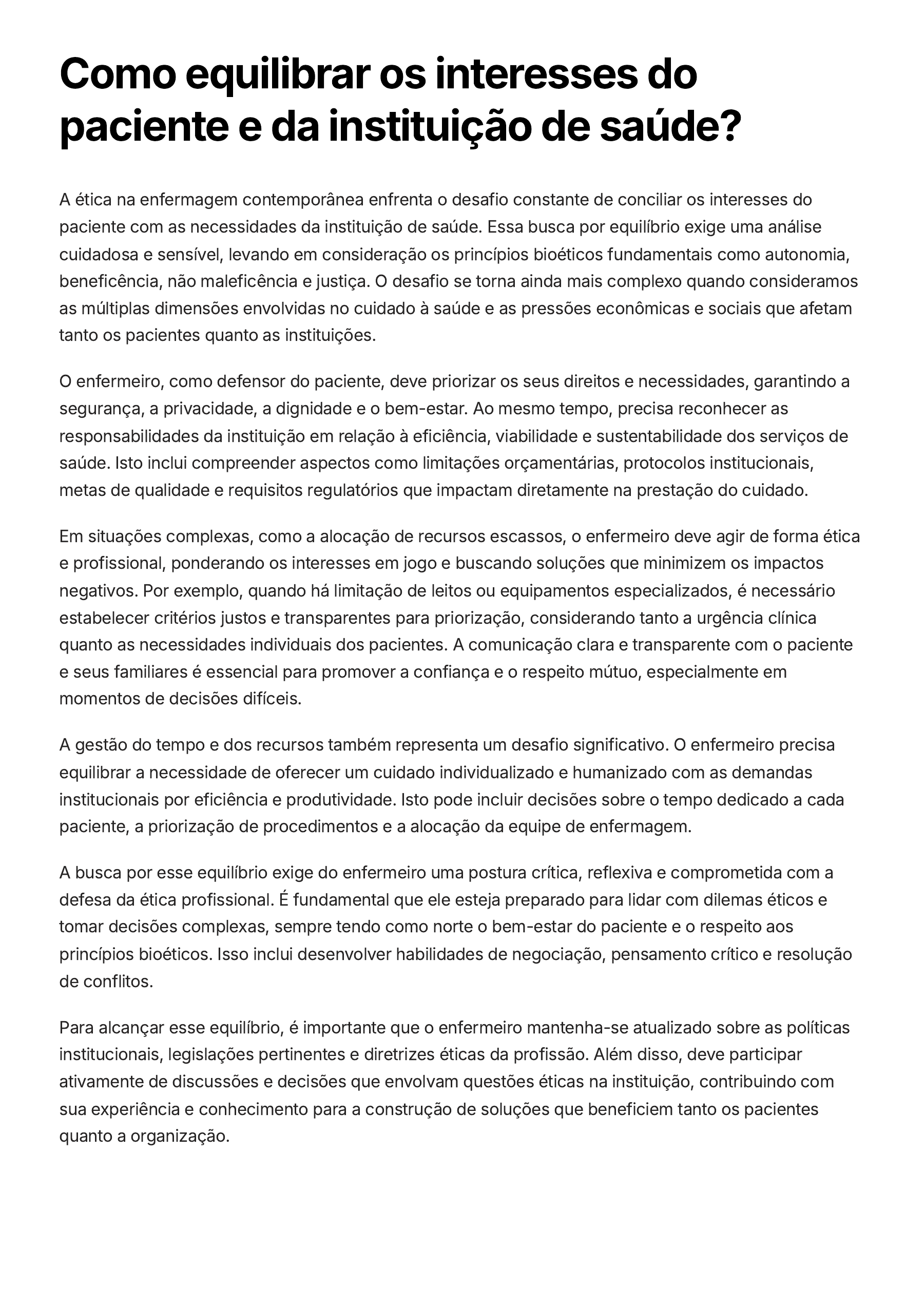 Como equilibrar os interesses do paciente e da instituição de saúde?

A ética na enfermagem contemporânea enfrenta o desafio constante de conciliar os interesses do paciente com as necessidades da instituição de saúde. Essa busca por equilíbrio exige uma análise cuidadosa e sensível, levando em consideração os princípios bioéticos fundamentais como autonomia, beneficência, não maleficência e justiça. O desafio se torna ainda mais complexo quando consideramos as múltiplas dimensões envolvidas no cuidado à saúde e as pressões econômicas e sociais que afetam tanto os pacientes quanto as instituições.

O enfermeiro, como defensor do paciente, deve priorizar os seus direitos e necessidades, garantindo a segurança, a privacidade, a dignidade e o bem-estar. Ao mesmo tempo, precisa reconhecer as responsabilidades da instituição em relação à eficiência, viabilidade e sustentabilidade dos serviços de saúde. Isto inclui compreender aspectos como limitações orçamentárias, protocolos institucionais, metas de qualidade e requisitos regulatórios que impactam diretamente na prestação do cuidado.

Em situações complexas, como a alocação de recursos escassos, o enfermeiro deve agir de forma ética e profissional, ponderando os interesses em jogo e buscando soluções que minimizem os impactos negativos. Por exemplo, quando há limitação de leitos ou equipamentos especializados, é necessário estabelecer critérios justos e transparentes para priorização, considerando tanto a urgência clínica quanto as necessidades individuais dos pacientes. A comunicação clara e transparente com o paciente e seus familiares é essencial para promover a confiança e o respeito mútuo, especialmente em momentos de decisões difíceis.

A gestão do tempo e dos recursos também representa um desafio significativo. O enfermeiro precisa equilibrar a necessidade de oferecer um cuidado individualizado e humanizado com as demandas institucionais por eficiência e produtividade. Isto pode incluir decisões sobre o tempo dedicado a cada paciente, a priorização de procedimentos e a alocação da equipe de enfermagem.

A busca por esse equilíbrio exige do enfermeiro uma postura crítica, reflexiva e comprometida com a defesa da ética profissional. É fundamental que ele esteja preparado para lidar com dilemas éticos e tomar decisões complexas, sempre tendo como norte o bem-estar do paciente e o respeito aos princípios bioéticos. Isso inclui desenvolver habilidades de negociação, pensamento crítico e resolução de conflitos.

Para alcançar esse equilíbrio, é importante que o enfermeiro mantenha-se atualizado sobre as políticas institucionais, legislações pertinentes e diretrizes éticas da profissão. Além disso, deve participar ativamente de discussões e decisões que envolvam questões éticas na instituição, contribuindo com sua experiência e conhecimento para a construção de soluções que beneficiem tanto os pacientes quanto a organização.